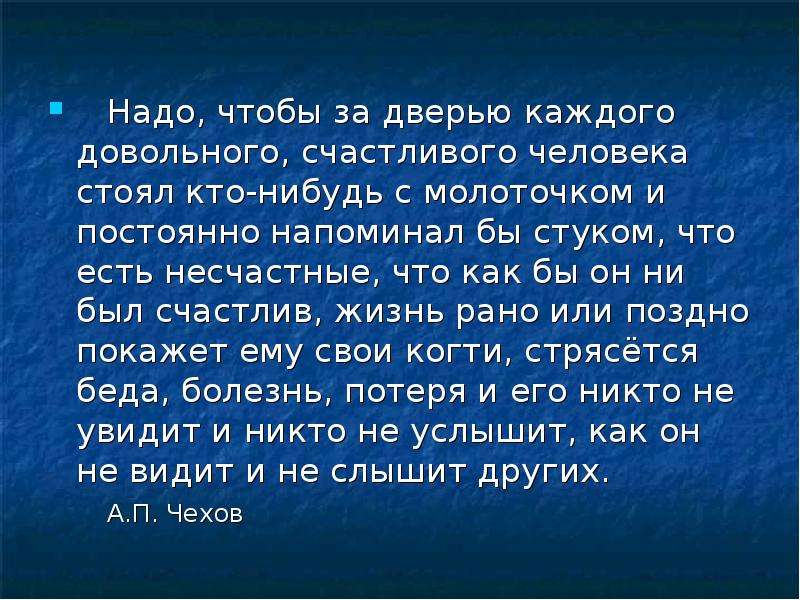 Надо, чтобы за дверью каждого довольного, счастливого человека стоял кто-нибудь с молоточком и постоянно напоминал бы стуком, что есть несчастные, что как бы он ни был счастлив, жизнь рано или поздно покажет ему свои когти, стрясётся беда, болезнь, потеря и его никто не увидит и никто не услышит, как он не видит и не слышит других.

А.П. Чехов